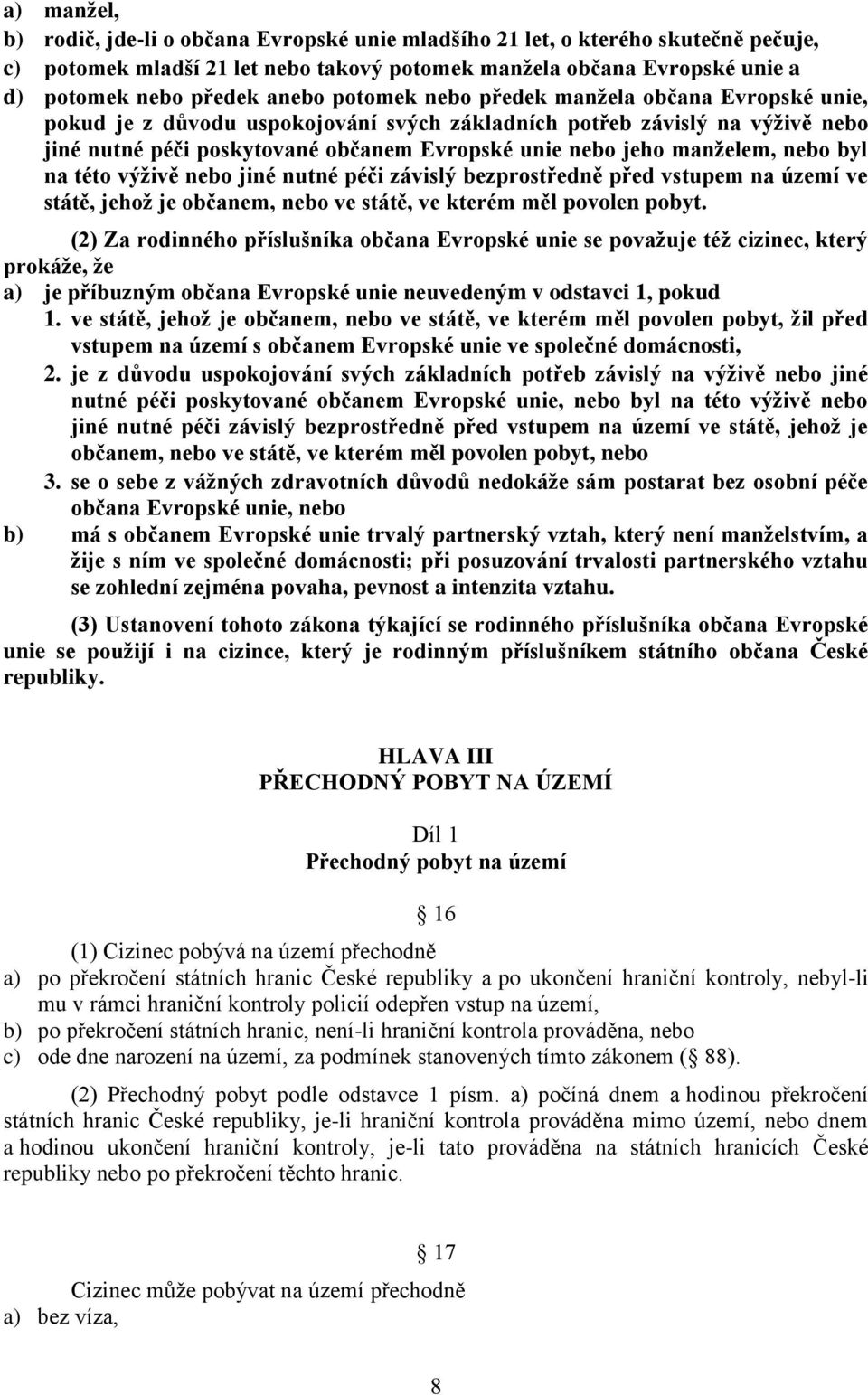 a) manžel,
b) rodič, jde-li o občana Evropské unie mladšího 21 let, o kterého skutečně pečuje,
c) potomek mladší 21 let nebo takový potomek manžela občana Evropské unie a
d) potomek nebo předek anebo potomek nebo předek manžela občana Evropské unie, pokud je z důvodu uspokojování svých základních potřeb závislý na výživě nebo jiné nutné péči poskytované občanem Evropské unie nebo jeho manželem, nebo byl na této výživě nebo jiné nutné péči závislý bezprostředně před vstupem na území ve státě, jehož je občanem, nebo ve státě, ve kterém měl povolen pobyt.

(2) Za rodinného příslušníka občana Evropské unie se považuje též cizinec, který prokáže, že
a) je příbuzným občana Evropské unie neuvedeným v odstavci 1, pokud
1. ve státě, jehož je občanem, nebo ve státě, ve kterém měl povolen pobyt, žil před vstupem na území s občanem Evropské unie ve společné domácnosti,
2. je z důvodu uspokojování svých základních potřeb závislý na výživě nebo jiné nutné péči poskytované občanem Evropské unie, nebo byl na této výživě nebo jiné nutné péči závislý bezprostředně před vstupem na území ve státě, jehož je občanem, nebo ve státě, ve kterém měl povolen pobyt, nebo
3. se o sebe z vážných zdravotních důvodů nedokáže sám postarat bez osobní péče občana Evropské unie, nebo
b) má s občanem Evropské unie trvalý partnerský vztah, který není manželstvím, a žije s ním ve společné domácnosti; při posuzování trvalosti partnerského vztahu se zohlední zejména povaha, pevnost a intenzita vztahu.

(3) Ustanovení tohoto zákona týkající se rodinného příslušníka občana Evropské unie se použijí i na cizince, který je rodinným příslušníkem státního občana České republiky.

HLAVA III
PŘECHODNÝ POBYT NA ÚZEMÍ

Díl 1
Přechodný pobyt na území

16

(1) Cizinec pobývá na území přechodně
a) po překročení státních hranic České republiky a po ukončení hraniční kontroly, nebyl-li mu v rámci hraniční kontroly policií odepřen vstup na území,
b) po překročení státních hranic, není-li hraniční kontrola prováděna, nebo
c) ode dne narození na území, za podmínek stanovených tímto zákonem ( 88).

(2) Přechodný pobyt podle odstavce 1 písm. a) počíná dnem a hodinou překročení státních hranic České republiky, je-li hraniční kontrola prováděna mimo území, nebo dnem a hodinou ukončení hraniční kontroly, je-li tato prováděna na státních hranicích České republiky nebo po překročení těchto hranic.

17

Cizinec může pobývat na území přechodně
a) bez víza,

8